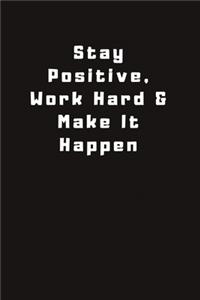 Stay Positive, Work Hard & Make It Happen